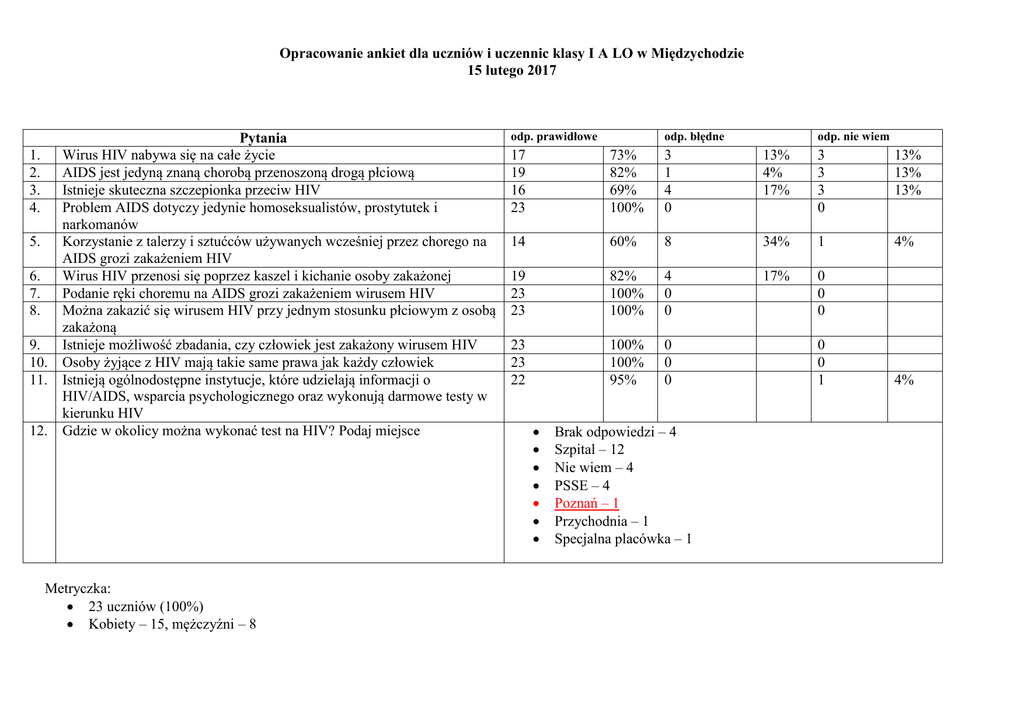 Opracowanie ankiet dla uczniów i uczennic klasy I A LO w Międzychodzie
15 lutego 2017

| | Pytania | odp. prawidłowe | | odp. błędne | | odp. nie wiem | |
|---|---|---|---|---|---|---|---|
| 1. | Wirus HIV nabywa się na całe życie | 17 | 73% | 3 | 13% | 3 | 13% |
| 2. | AIDS jest jedyną znaną chorobą przenoszoną drogą płciową | 19 | 82% | 1 | 4% | 3 | 13% |
| 3. | Istnieje skuteczna szczepionka przeciw HIV | 16 | 69% | 4 | 17% | 3 | 13% |
| 4. | Problem AIDS dotyczy jedynie homoseksualistów, prostytutek i narkomanów | 23 | 100% | 0 | | 0 | |
| 5. | Korzystanie z talerzy i sztućców używanych wcześniej przez chorego na AIDS grozi zakażeniem HIV | 14 | 60% | 8 | 34% | 1 | 4% |
| 6. | Wirus HIV przenosi się poprzez kaszel i kichanie osoby zakażonej | 19 | 82% | 4 | 17% | 0 | |
| 7. | Podanie ręki choremu na AIDS grozi zakażeniem wirusem HIV | 23 | 100% | 0 | | 0 | |
| 8. | Można zakazić się wirusem HIV przy jednym stosunku płciowym z osobą zakażoną | 23 | 100% | 0 | | 0 | |
| 9. | Istnieje możliwość zbadania, czy człowiek jest zakażony wirusem HIV | 23 | 100% | 0 | | 0 | |
| 10. | Osoby żyjące z HIV mają takie same prawa jak każdy człowiek | 23 | 100% | 0 | | 0 | |
| 11. | Istnieją ogólnodostępne instytucje, które udzielają informacji o HIV/AIDS, wsparcia psychologicznego oraz wykonują darmowe testy w kierunku HIV | 22 | 95% | 0 | | 1 | 4% |
| 12. | Gdzie w okolicy można wykonać test na HIV? Podaj miejsce | • Brak odpowiedzi – 4 • Szpital – 12 • Nie wiem – 4 • PSSE – 4 • Poznań – 1 • Przychodnia – 1 • Specjalna placówka – 1 | | | | | |

Metryczka:
• 23 uczniów (100%)
• Kobiety – 15, mężczyźni – 8